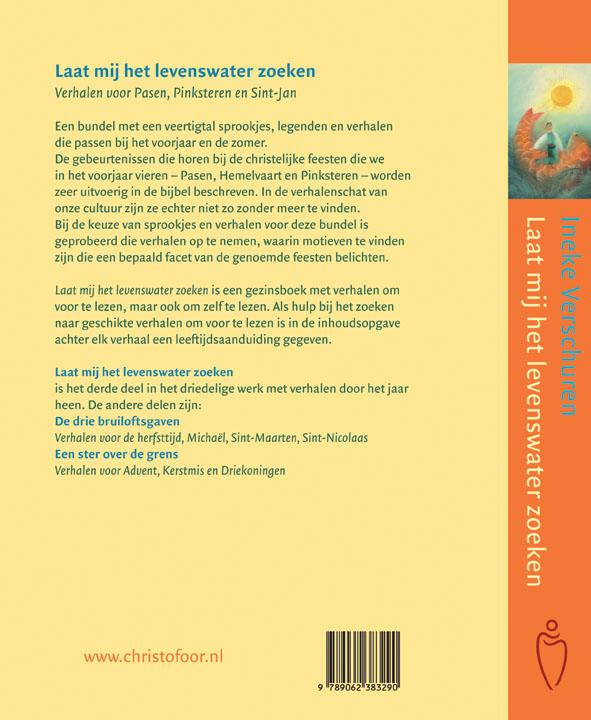 Laat mij het levenswater zoeken

Verhalen voor Pasen, Pinksteren en Sint-Jan

Een bundel met een veertigtal sprookjes, legenden en verhalen die passen bij het voorjaar en de zomer.
De gebeurtenissen die horen bij de christelijke feesten die we in het voorjaar vieren – Pasen, Hemelvaart en Pinksteren – worden zeer uitvoerig in de bijbel beschreven. In de verhalenschat van onze cultuur zijn ze echter niet zo zonder meer te vinden.
Bij de keuze van sprookjes en verhalen voor deze bundel is geprobeerd die verhalen op te nemen, waarin motieven te vinden zijn die een bepaald facet van de genoemde feesten belichten.

Laat mij het levenswater zoeken is een gezinsboek met verhalen om voor te lezen, maar ook om zelf te lezen. Als hulp bij het zoeken naar geschikte verhalen om voor te lezen is in de inhoudsopgave achter elk verhaal een leeftijdsaanduiding gegeven.

Laat mij het levenswater zoeken
is het derde deel in het driedelige werk met verhalen door het jaar heen. De andere delen zijn:
De drie bruiloftsgaven
Verhalen voor de herfsttijd, Michaël, Sint-Maarten, Sint-Nicolaas
Een ster over de grens
Verhalen voor Advent, Kerstmis en Driekoningen

www.christofoor.nl

9 789062 383290

Ineke Verschuren
Laat mij het levenswater zoeken